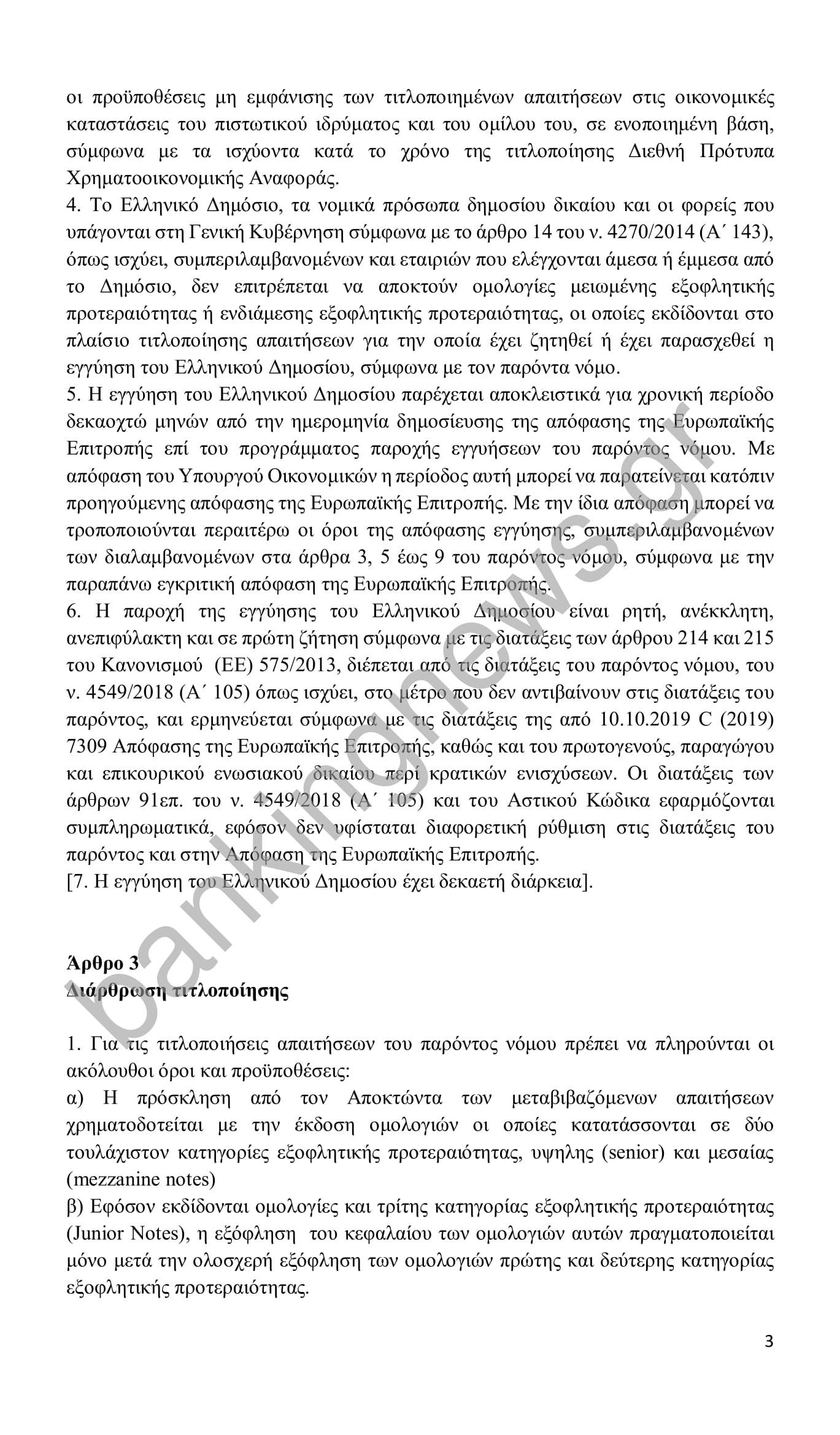 οι προϋποθέσεις μη εμφάνισης των τιτλοποιημένων απαιτήσεων στις οικονομικές καταστάσεις του πιστωτικού ιδρύματος και του ομίλου του, σε ενοποιημένη βάση, σύμφωνα με τα ισχύοντα κατά το χρόνο της τιτλοποίησης Διεθνή Πρότυπα Χρηματοοικονομικής Αναφοράς.
4. Το Ελληνικό Δημόσιο, τα νομικά πρόσωπα δημοσίου δικαίου και οι φορείς που υπάγονται στη Γενική Κυβέρνηση σύμφωνα με το άρθρο 14 του ν. 4270/2014 (Α΄ 143), όπως ισχύει, συμπεριλαμβανομένων και εταιριών που ελέγχονται άμεσα ή έμμεσα από το Δημόσιο, δεν επιτρέπεται να αποκτούν ομολογίες μειωμένης εξοφλητικής προτεραιότητας ή ενδιάμεσης εξοφλητικής προτεραιότητας, οι οποίες εκδίδονται στο πλαίσιο τιτλοποίησης απαιτήσεων για την οποία έχει ζητηθεί ή έχει παρασχεθεί η εγγύηση του Ελληνικού Δημοσίου, σύμφωνα με τον παρόντα νόμο.
5. Η εγγύηση του Ελληνικού Δημοσίου παρέχεται αποκλειστικά για χρονική περίοδο δεκαοχτώ μηνών από την ημερομηνία δημοσίευσης της απόφασης της Ευρωπαϊκής Επιτροπής επί του προγράμματος παροχής εγγυήσεων του παρόντος νόμου. Με απόφαση του Υπουργού Οικονομικών η περίοδος αυτή μπορεί να παρατείνεται κατόπιν προηγούμενης απόφασης της Ευρωπαϊκής Επιτροπής. Με την ίδια απόφαση μπορεί να τροποποιούνται περαιτέρω οι όροι της απόφασης εγγύησης, συμπεριλαμβανομένων των διαλαμβανομένων στα άρθρα 3, 5 έως 9 του παρόντος νόμου, σύμφωνα με την παραπάνω εγκριτική απόφαση της Ευρωπαϊκής Επιτροπής.
6. Η παροχή της εγγύησης του Ελληνικού Δημοσίου είναι ρητή, ανέκκλητη, ανεπιφύλακτη και σε πρώτη ζήτηση σύμφωνα με τις διατάξεις των άρθρου 214 και 215 του Κανονισμού (ΕΕ) 575/2013, διέπεται από τις διατάξεις του παρόντος νόμου, του ν. 4549/2018 (Α΄ 105) όπως ισχύει, στο μέτρο που δεν αντιβαίνουν στις διατάξεις του παρόντος, και ερμηνεύεται σύμφωνα με τις διατάξεις της από 10.10.2019 C (2019) 7309 Απόφασης της Ευρωπαϊκής Επιτροπής, καθώς και του πρωτογενούς, παραγώγου και επικουρικού ενωσιακού δικαίου περί κρατικών ενισχύσεων. Οι διατάξεις των άρθρων 91επ. του ν. 4549/2018 (Α΄ 105) και του Αστικού Κώδικα εφαρμόζονται συμπληρωματικά, εφόσον δεν υφίσταται διαφορετική ρύθμιση στις διατάξεις του παρόντος και στην Απόφαση της Ευρωπαϊκής Επιτροπής.
[7. Η εγγύηση του Ελληνικού Δημοσίου έχει δεκαετή διάρκεια].

Άρθρο 3
Διάρθρωση τιτλοποίησης

1. Για τις τιτλοποιήσεις απαιτήσεων του παρόντος νόμου πρέπει να πληρούνται οι ακόλουθοι όροι και προϋποθέσεις:
α) Η πρόσκληση από τον Αποκτώντα των μεταβιβαζόμενων απαιτήσεων χρηματοδοτείται με την έκδοση ομολογιών οι οποίες κατατάσσονται σε δύο τουλάχιστον κατηγορίες εξοφλητικής προτεραιότητας, υψηλης (senior) και μεσαίας (mezzanine notes)
β) Εφόσον εκδίδονται ομολογίες και τρίτης κατηγορίας εξοφλητικής προτεραιότητας (Junior Notes), η εξόφληση του κεφαλαίου των ομολογιών αυτών πραγματοποιείται μόνο μετά την ολοσχερή εξόφληση των ομολογιών πρώτης και δεύτερης κατηγορίας εξοφλητικής προτεραιότητας.

3

bankingnews.gr